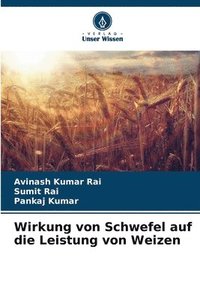 VERLAG
Unser Wissen

Avinash Kumar Rai
Sumit Rai
Pankaj Kumar

Wirkung von Schwefel auf die Leistung von Weizen